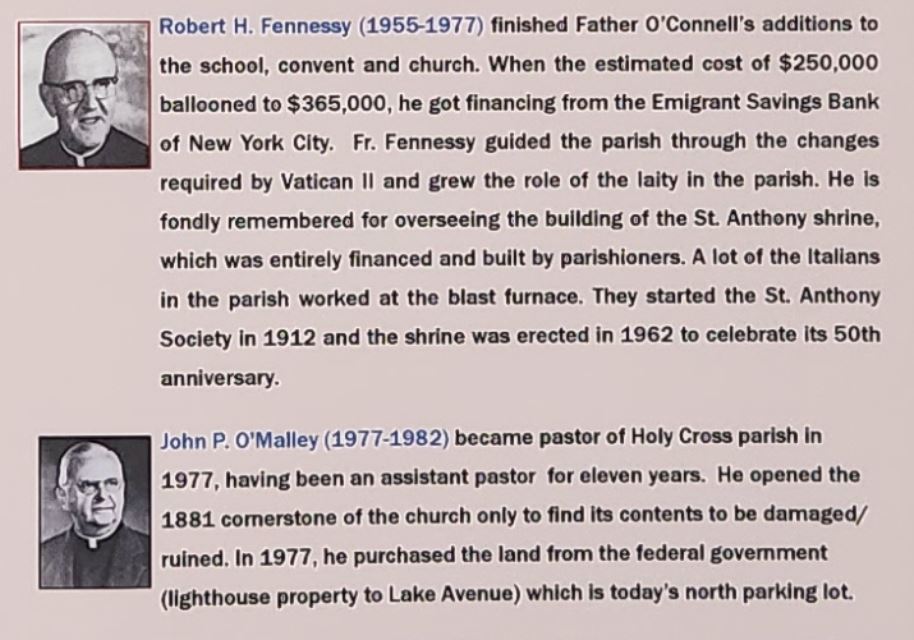 Robert H. Fennessy (1955-1977) finished Father O'Connell's additions to the school, convent and church. When the estimated cost of $250,000 ballooned to $365,000, he got financing from the Emigrant Savings Bank of New York City. Fr. Fennessy guided the parish through the changes required by Vatican II and grew the role of the laity in the parish. He is fondly remembered for overseeing the building of the St. Anthony shrine, which was entirely financed and built by parishioners. A lot of the Italians in the parish worked at the blast furnace. They started the St. Anthony Society in 1912 and the shrine was erected in 1962 to celebrate its 50th anniversary.

John P. O'Malley (1977-1982) became pastor of Holy Cross parish in 1977, having been an assistant pastor for eleven years. He opened the 1881 cornerstone of the church only to find its contents to be damaged/ ruined. In 1977, he purchased the land from the federal government (lighthouse property to Lake Avenue) which is today's north parking lot.